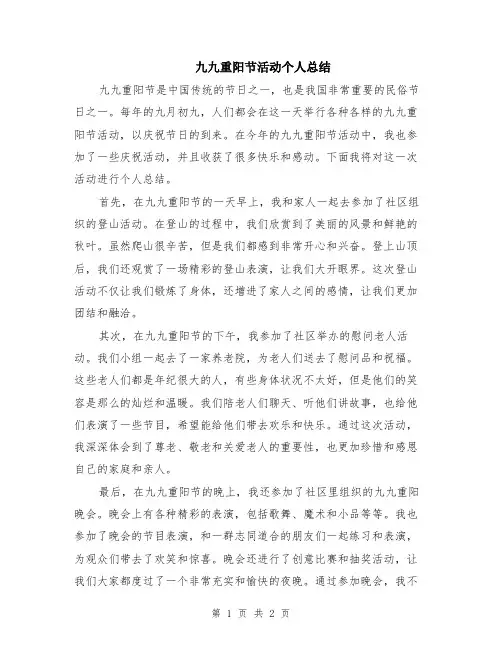 九九重阳节活动个人总结

九九重阳节是中国传统的节日之一，也是我国非常重要的民俗节日之一。每年的九月初九，人们都会在这一天举行各种各样的九九重阳节活动，以庆祝节日的到来。在今年的九九重阳节活动中，我也参加了一些庆祝活动，并且收获了很多快乐和感动。下面我将对这一次活动进行个人总结。

首先，在九九重阳节的一天早上，我和家人一起去参加了社区组织的登山活动。在登山的过程中，我们欣赏到了美丽的风景和鲜艳的秋叶。虽然爬山很辛苦，但是我们都感到非常开心和兴奋。登上山顶后，我们还观赏了一场精彩的登山表演，让我们大开眼界。这次登山活动不仅让我们锻炼了身体，还增进了家人之间的感情，让我们更加团结和融洽。

其次，在九九重阳节的下午，我参加了社区举办的慰问老人活动。我们小组一起去了一家养老院，为老人们送去了慰问品和祝福。这些老人们都是年纪很大的人，有些身体状况不太好，但是他们的笑容是那么的灿烂和温暖。我们陪老人们聊天、听他们讲故事，也给他们表演了一些节目，希望能给他们带去欢乐和快乐。通过这次活动，我深深体会到了尊老、敬老和关爱老人的重要性，也更加珍惜和感恩自己的家庭和亲人。

最后，在九九重阳节的晚上，我还参加了社区里组织的九九重阳晚会。晚会上有各种精彩的表演，包括歌舞、魔术和小品等等。我也参加了晚会的节目表演，和一群志同道合的朋友们一起练习和表演，为观众们带去了欢笑和惊喜。晚会还进行了创意比赛和抽奖活动，让我们大家都度过了一个非常充实和愉快的夜晚。通过参加晚会，我不

第 1 页 共 2 页